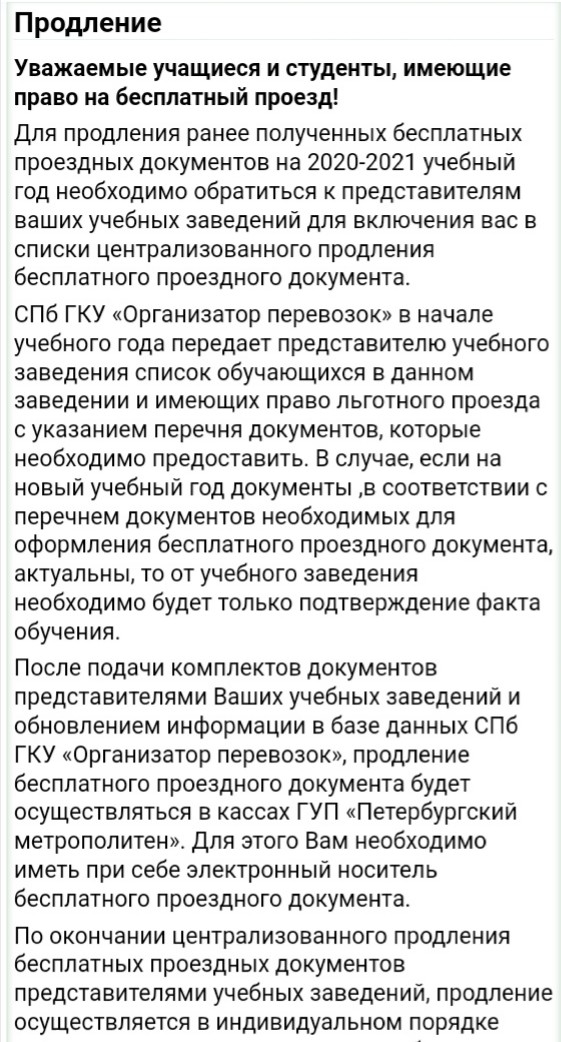 Продление

Уважаемые учащиеся и студенты, имеющие право на бесплатный проезд!

Для продления ранее полученных бесплатных проездных документов на 2020-2021 учебный год необходимо обратиться к представителям ваших учебных заведений для включения вас в списки централизованного продления бесплатного проездного документа.

СПб ГКУ «Организатор перевозок» в начале учебного года передает представителю учебного заведения список обучающихся в данном заведении и имеющих право льготного проезда с указанием перечня документов, которые необходимо предоставить. В случае, если на новый учебный год документы ,в соответствии с перечнем документов необходимых для оформления бесплатного проездного документа, актуальны, то от учебного заведения необходимо будет только подтверждение факта обучения.

После подачи комплектов документов представителями Ваших учебных заведений и обновлением информации в базе данных СПб ГКУ «Организатор перевозок», продление бесплатного проездного документа будет осуществляться в кассах ГУП «Петербургский метрополитен». Для этого Вам необходимо иметь при себе электронный носитель бесплатного проездного документа.

По окончании централизованного продления бесплатных проездных документов представителями учебных заведений, продление осуществляется в индивидуальном порядке